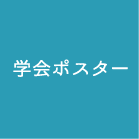 学会ポスター